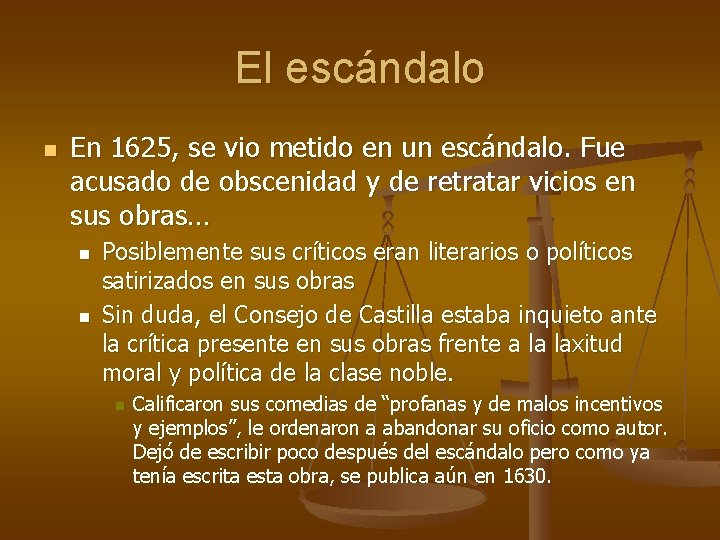 El escándalo

En 1625, se vio metido en un escándalo. Fue acusado de obscenidad y de retratar vicios en sus obras…

Posiblemente sus críticos eran literarios o políticos satirizados en sus obras

Sin duda, el Consejo de Castilla estaba inquieto ante la crítica presente en sus obras frente a la laxitud moral y política de la clase noble.

Calificaron sus comedias de “profanas y de malos incentivos y ejemplos”, le ordenaron a abandonar su oficio como autor. Dejó de escribir poco después del escándalo pero como ya tenía escrita esta obra, se publica aún en 1630.